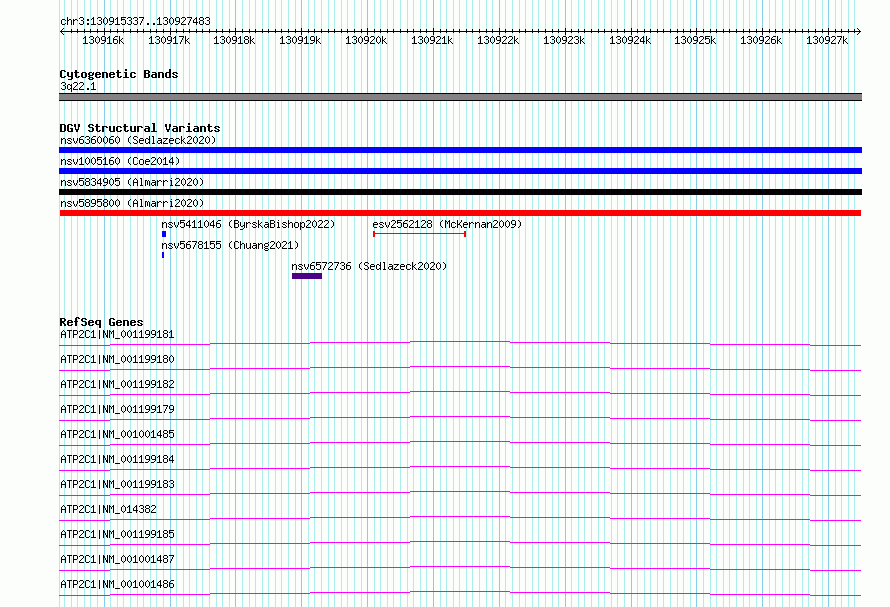 chr3:130915337..130927483

130916k 130917k 130918k 130919k 130920k 130921k 130922k 130923k 130924k 130925k 130926k 130927k

Cytogenetic Bands
3q22.1

DGV Structural Variants
nsv6360060 (Sedlazeck2020)
nsv1005160 (Coe2014)
nsv5834905 (Almarri2020)
nsv5895800 (Almarri2020)
nsv5411046 (ByrskaBishop2022)
esv2562128 (McKernan2009)
nsv5678155 (Chuang2021)
nsv6572736 (Sedlazeck2020)

RefSeq Genes
ATP2C1|NM_001199181
ATP2C1|NM_001199180
ATP2C1|NM_001199182
ATP2C1|NM_001199179
ATP2C1|NM_001001485
ATP2C1|NM_001199184
ATP2C1|NM_001199183
ATP2C1|NM_014382
ATP2C1|NM_001199185
ATP2C1|NM_001001487
ATP2C1|NM_001001486